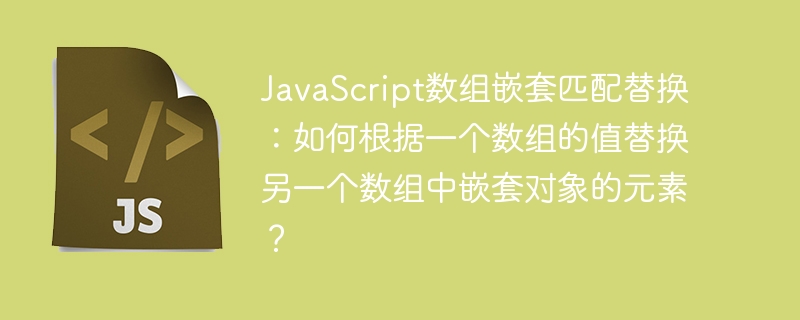 </>
JS

JavaScript数组嵌套匹配替换：如何根据一个数组的值替换另一个数组中嵌套对象的元素？